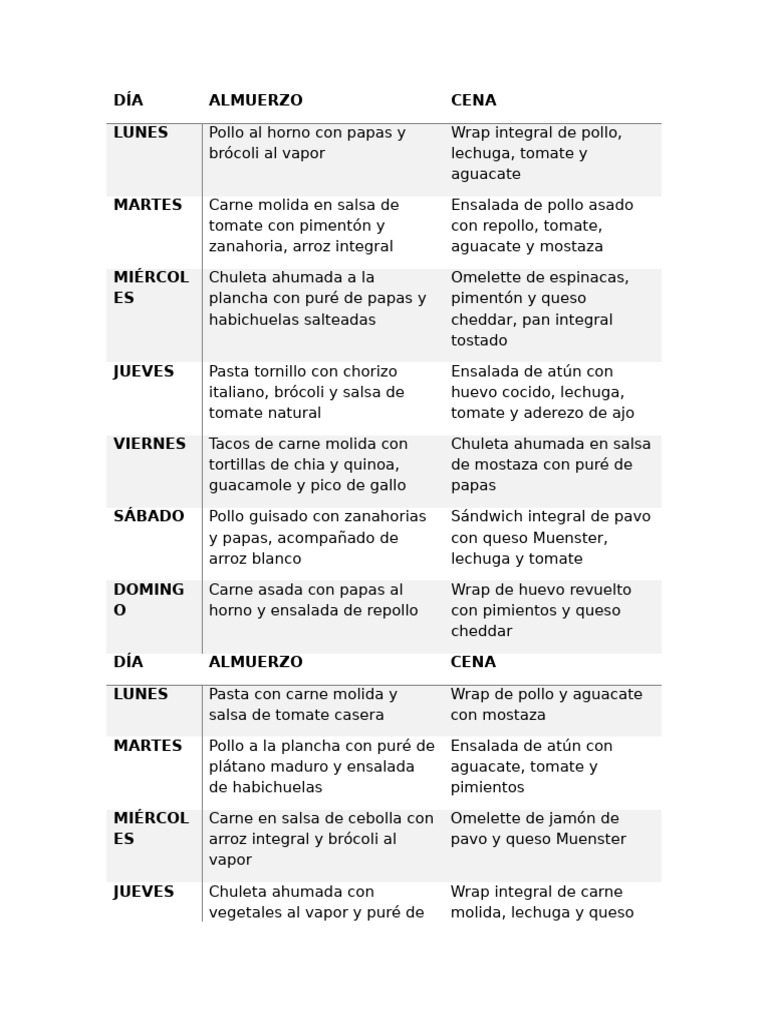 | DÍA | ALMUERZO | CENA |
|---|---|---|
| LUNES | Pollo al horno con papas y brócoli al vapor | Wrap integral de pollo, lechuga, tomate y aguacate |
| MARTES | Carne molida en salsa de tomate con pimentón y zanahoria, arroz integral | Ensalada de pollo asado con repollo, tomate, aguacate y mostaza |
| MIÉRCOLES | Chuleta ahumada a la plancha con puré de papas y habichuelas salteadas | Omelette de espinacas, pimentón y queso cheddar, pan integral tostado |
| JUEVES | Pasta tornillo con chorizo italiano, brócoli y salsa de tomate natural | Ensalada de atún con huevo cocido, lechuga, tomate y aderezo de ajo |
| VIERNES | Tacos de carne molida con tortillas de chia y quinoa, guacamole y pico de gallo | Chuleta ahumada en salsa de mostaza con puré de papas |
| SÁBADO | Pollo guisado con zanahorias y papas, acompañado de arroz blanco | Sándwich integral de pavo con queso Muenster, lechuga y tomate |
| DOMINGO | Carne asada con papas al horno y ensalada de repollo | Wrap de huevo revuelto con pimientos y queso cheddar |

| DÍA | ALMUERZO | CENA |
|---|---|---|
| LUNES | Pasta con carne molida y salsa de tomate casera | Wrap de pollo y aguacate con mostaza |
| MARTES | Pollo a la plancha con puré de plátano maduro y ensalada de habichuelas | Ensalada de atún con aguacate, tomate y pimientos |
| MIÉRCOLES | Carne en salsa de cebolla con arroz integral y brócoli al vapor | Omelette de jamón de pavo y queso Muenster |
| JUEVES | Chuleta ahumada con vegetales al vapor y puré de | Wrap integral de carne molida, lechuga y queso |